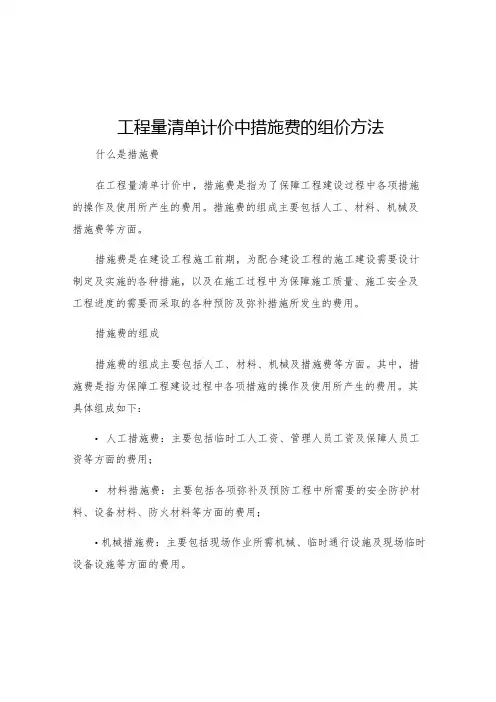 工程量清单计价中措施费的组价方法

什么是措施费

在工程量清单计价中，措施费是指为了保障工程建设过程中各项措施的操作及使用所产生的费用。措施费的组成主要包括人工、材料、机械及措施费等方面。

措施费是在建设工程施工前期，为配合建设工程的施工建设需要设计制定及实施的各种措施，以及在施工过程中为保障施工质量、施工安全及工程进度的需要而采取的各种预防及弥补措施所发生的费用。

措施费的组成

措施费的组成主要包括人工、材料、机械及措施费等方面。其中，措施费是指为保障工程建设过程中各项措施的操作及使用所产生的费用。其具体组成如下：

• 人工措施费：主要包括临时工人工资、管理人员工资及保障人员工资等方面的费用；

• 材料措施费：主要包括各项弥补及预防工程中所需要的安全防护材料、设备材料、防火材料等方面的费用；

• 机械措施费：主要包括现场作业所需机械、临时通行设施及现场临时设备设施等方面的费用。